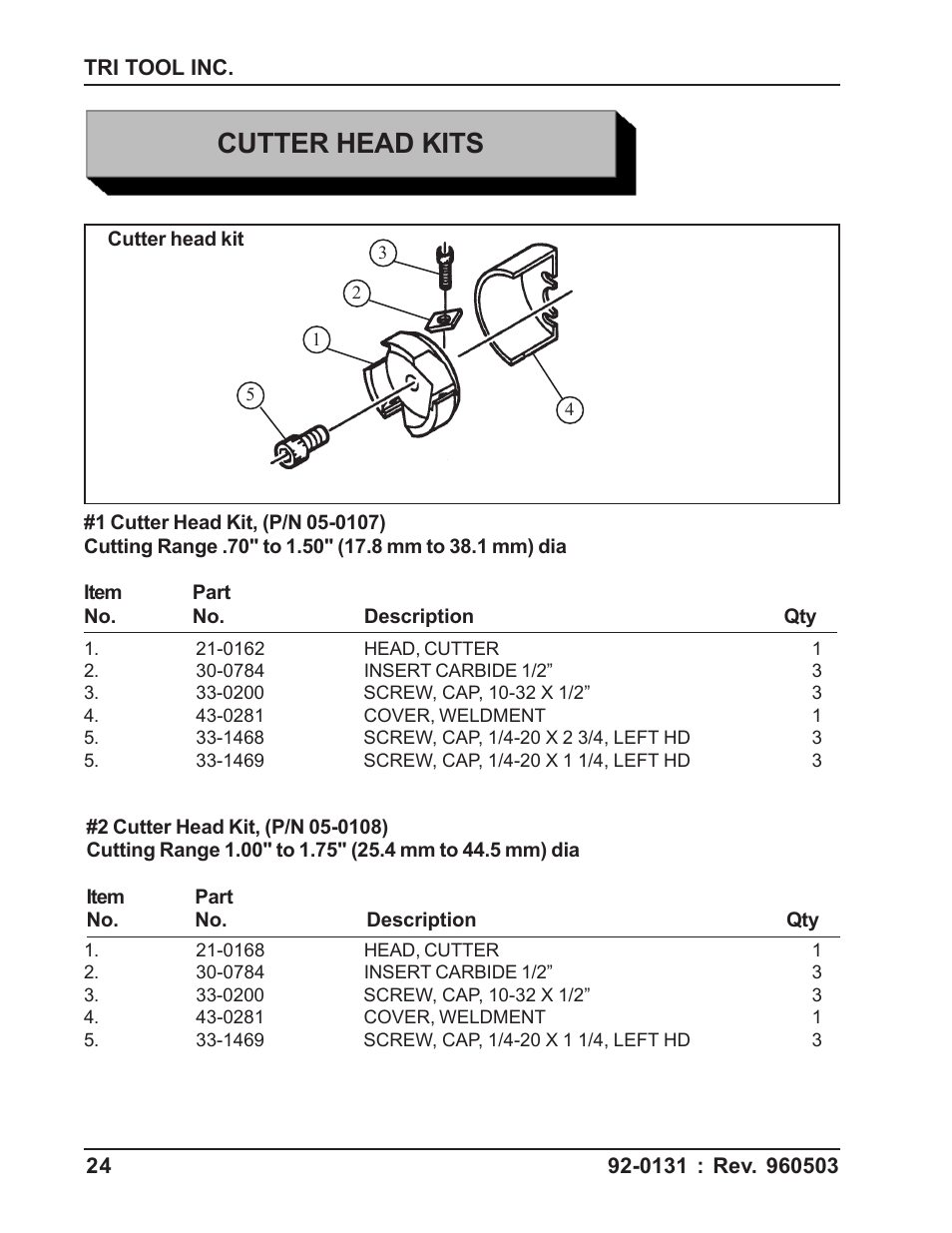 TRI TOOL INC.

CUTTER HEAD KITS

Cutter head kit

3
2
1
5
4

#1 Cutter Head Kit, (P/N 05-0107)
Cutting Range .70" to 1.50" (17.8 mm to 38.1 mm) dia

| Item No. | Part No. | Description | Qty |
|---|---|---|---|
| 1. | 21-0162 | HEAD, CUTTER | 1 |
| 2. | 30-0784 | INSERT CARBIDE 1/2” | 3 |
| 3. | 33-0200 | SCREW, CAP, 10-32 X 1/2” | 3 |
| 4. | 43-0281 | COVER, WELDMENT | 1 |
| 5. | 33-1468 | SCREW, CAP, 1/4-20 X 2 3/4, LEFT HD | 3 |
| 5. | 33-1469 | SCREW, CAP, 1/4-20 X 1 1/4, LEFT HD | 3 |

#2 Cutter Head Kit, (P/N 05-0108)
Cutting Range 1.00" to 1.75" (25.4 mm to 44.5 mm) dia

| Item No. | Part No. | Description | Qty |
|---|---|---|---|
| 1. | 21-0168 | HEAD, CUTTER | 1 |
| 2. | 30-0784 | INSERT CARBIDE 1/2” | 3 |
| 3. | 33-0200 | SCREW, CAP, 10-32 X 1/2” | 3 |
| 4. | 43-0281 | COVER, WELDMENT | 1 |
| 5. | 33-1469 | SCREW, CAP, 1/4-20 X 1 1/4, LEFT HD | 3 |

24
92-0131 : Rev. 960503